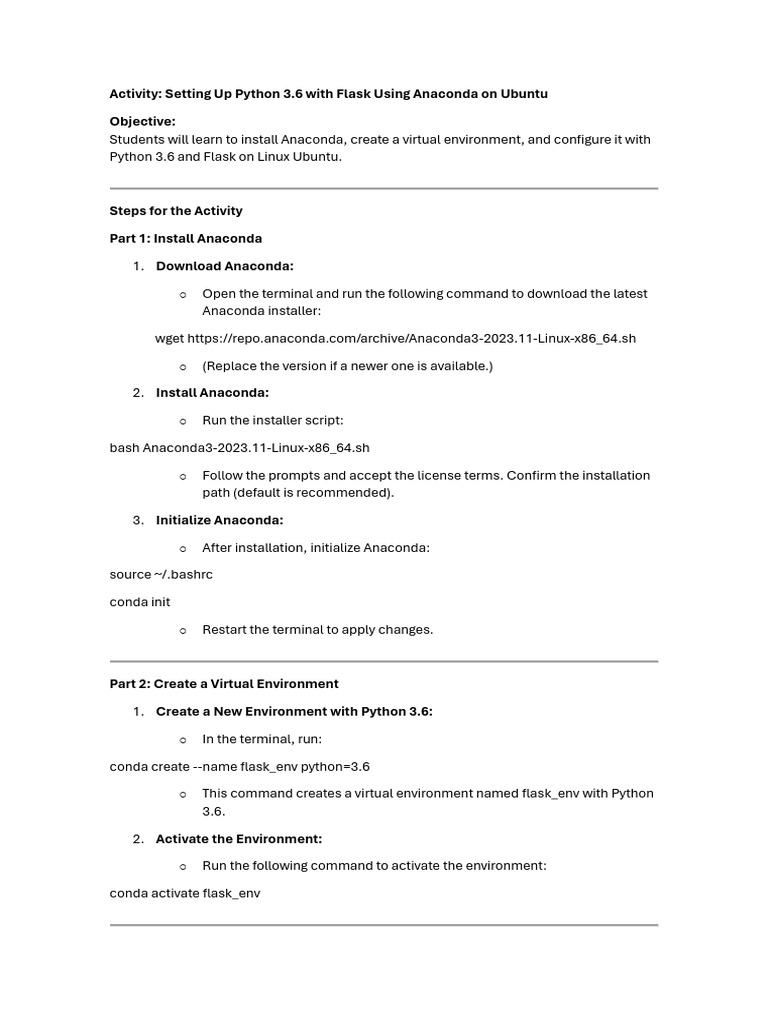 Activity: Setting Up Python 3.6 with Flask Using Anaconda on Ubuntu

Objective:
Students will learn to install Anaconda, create a virtual environment, and configure it with Python 3.6 and Flask on Linux Ubuntu.

Steps for the Activity

Part 1: Install Anaconda

1. Download Anaconda:

o Open the terminal and run the following command to download the latest Anaconda installer:

wget https://repo.anaconda.com/archive/Anaconda3-2023.11-Linux-x86_64.sh

o (Replace the version if a newer one is available.)

2. Install Anaconda:

o Run the installer script:

bash Anaconda3-2023.11-Linux-x86_64.sh

o Follow the prompts and accept the license terms. Confirm the installation path (default is recommended).

3. Initialize Anaconda:

o After installation, initialize Anaconda:

source ~/.bashrc

conda init

o Restart the terminal to apply changes.

Part 2: Create a Virtual Environment

1. Create a New Environment with Python 3.6:

o In the terminal, run:

conda create --name flask_env python=3.6

o This command creates a virtual environment named flask_env with Python 3.6.

2. Activate the Environment:

o Run the following command to activate the environment:

conda activate flask_env